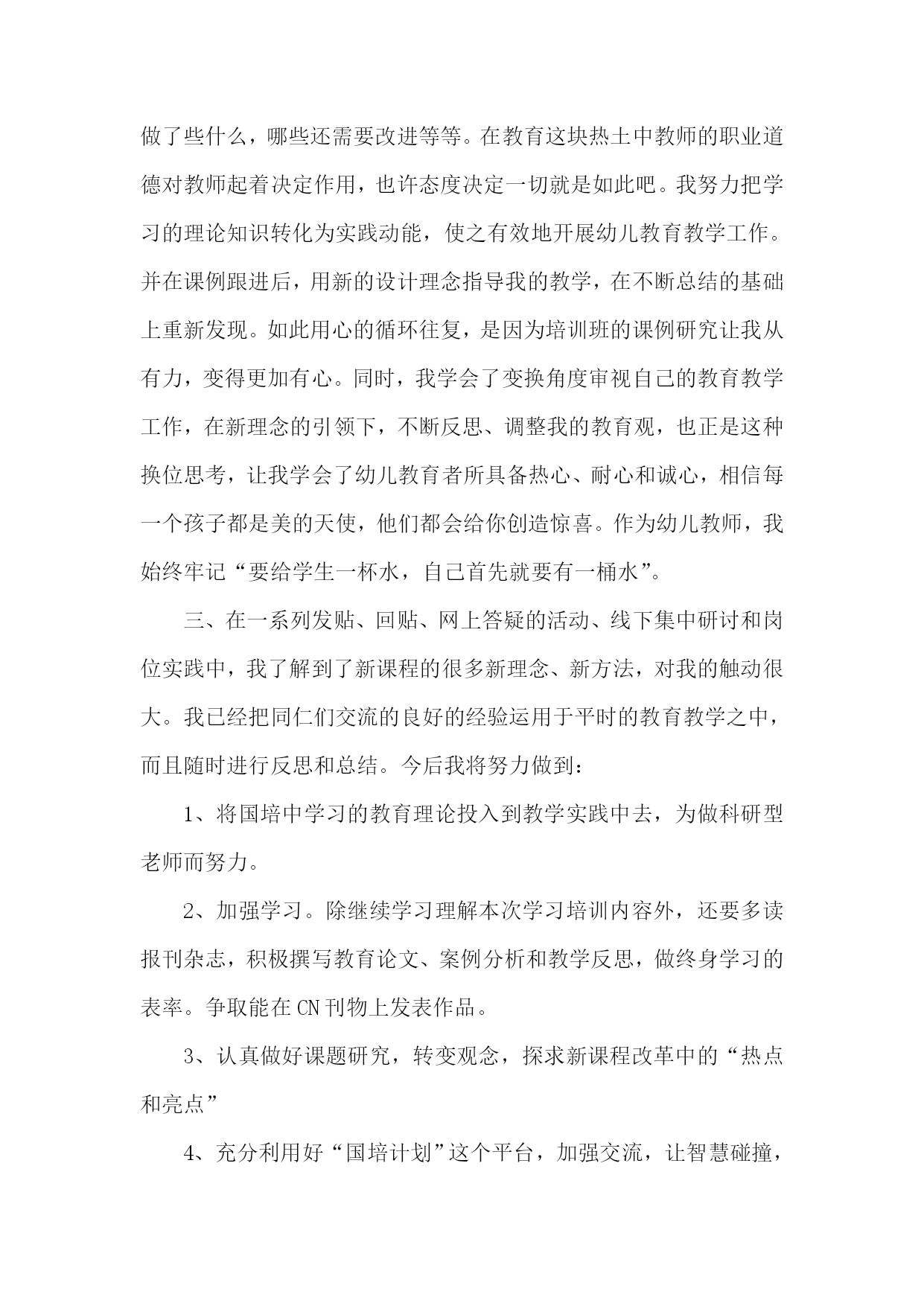 做了些什么，哪些还需要改进等等。在教育这块热土中教师的职业道德对教师起着决定作用，也许态度决定一切就是如此吧。我努力把学习的理论知识转化为实践动能，使之有效地开展幼儿教育教学工作。并在课例跟进后，用新的设计理念指导我的教学，在不断总结的基础上重新发现。如此用心的循环往复，是因为培训班的课例研究让我从有力，变得更加有心。同时，我学会了变换角度审视自己的教育教学工作，在新理念的引领下，不断反思、调整我的教育观，也正是这种换位思考，让我学会了幼儿教育者所具备热心、耐心和诚心，相信每一个孩子都是美的天使，他们都会给你创造惊喜。作为幼儿教师，我始终牢记“要给学生一杯水，自己首先就要有一桶水”。

三、在一系列发贴、回贴、网上答疑的活动、线下集中研讨和岗位实践中，我了解到了新课程的很多新理念、新方法，对我的触动很大。我已经把同仁们交流的良好的经验运用于平时的教育教学之中，而且随时进行反思和总结。今后我将努力做到：

1、将国培中学习的教育理论投入到教学实践中去，为做科研型老师而努力。

2、加强学习。除继续学习理解本次学习培训内容外，还要多读报刊杂志，积极撰写教育论文、案例分析和教学反思，做终身学习的表率。争取能在CN刊物上发表作品。

3、认真做好课题研究，转变观念，探求新课程改革中的“热点和亮点”

4、充分利用好“国培计划”这个平台，加强交流，让智慧碰撞，